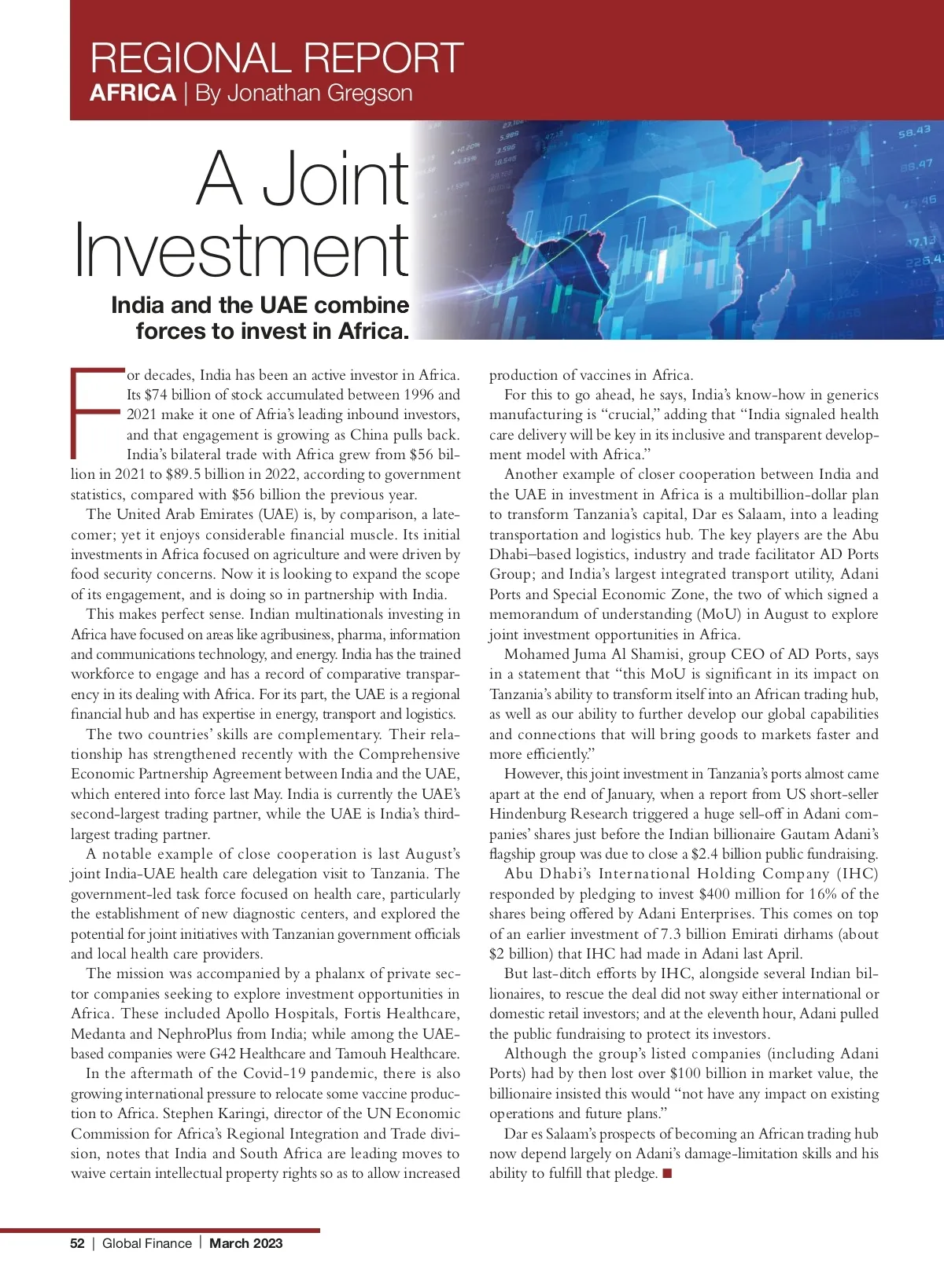 REGIONAL REPORT
AFRICA | By Jonathan Gregson

A Joint Investment

India and the UAE combine forces to invest in Africa.

For decades, India has been an active investor in Africa. Its $74 billion of stock accumulated between 1996 and 2021 make it one of Afria's leading inbound investors, and that engagement is growing as China pulls back. India's bilateral trade with Africa grew from $56 billion in 2021 to $89.5 billion in 2022, according to government statistics, compared with $56 billion the previous year.

The United Arab Emirates (UAE) is, by comparison, a latecomer; yet it enjoys considerable financial muscle. Its initial investments in Africa focused on agriculture and were driven by food security concerns. Now it is looking to expand the scope of its engagement, and is doing so in partnership with India.

This makes perfect sense. Indian multinationals investing in Africa have focused on areas like agribusiness, pharma, information and communications technology, and energy. India has the trained workforce to engage and has a record of comparative transparency in its dealing with Africa. For its part, the UAE is a regional financial hub and has expertise in energy, transport and logistics.

The two countries' skills are complementary. Their relationship has strengthened recently with the Comprehensive Economic Partnership Agreement between India and the UAE, which entered into force last May. India is currently the UAE's second-largest trading partner, while the UAE is India's third-largest trading partner.

A notable example of close cooperation is last August's joint India-UAE health care delegation visit to Tanzania. The government-led task force focused on health care, particularly the establishment of new diagnostic centers, and explored the potential for joint initiatives with Tanzanian government officials and local health care providers.

The mission was accompanied by a phalanx of private sector companies seeking to explore investment opportunities in Africa. These included Apollo Hospitals, Fortis Healthcare, Medanta and NephroPlus from India; while among the UAE-based companies were G42 Healthcare and Tamouh Healthcare.

In the aftermath of the Covid-19 pandemic, there is also growing international pressure to relocate some vaccine production to Africa. Stephen Karingi, director of the UN Economic Commission for Africa's Regional Integration and Trade division, notes that India and South Africa are leading moves to waive certain intellectual property rights so as to allow increased production of vaccines in Africa.

For this to go ahead, he says, India's know-how in generics manufacturing is "crucial," adding that "India signaled health care delivery will be key in its inclusive and transparent development model with Africa."

Another example of closer cooperation between India and the UAE in investment in Africa is a multibillion-dollar plan to transform Tanzania's capital, Dar es Salaam, into a leading transportation and logistics hub. The key players are the Abu Dhabi–based logistics, industry and trade facilitator AD Ports Group; and India's largest integrated transport utility, Adani Ports and Special Economic Zone, the two of which signed a memorandum of understanding (MoU) in August to explore joint investment opportunities in Africa.

Mohamed Juma Al Shamisi, group CEO of AD Ports, says in a statement that "this MoU is significant in its impact on Tanzania's ability to transform itself into an African trading hub, as well as our ability to further develop our global capabilities and connections that will bring goods to markets faster and more efficiently."

However, this joint investment in Tanzania's ports almost came apart at the end of January, when a report from US short-seller Hindenburg Research triggered a huge sell-off in Adani companies' shares just before the Indian billionaire Gautam Adani's flagship group was due to close a $2.4 billion public fundraising.

Abu Dhabi's International Holding Company (IHC) responded by pledging to invest $400 million for 16% of the shares being offered by Adani Enterprises. This comes on top of an earlier investment of 7.3 billion Emirati dirhams (about $2 billion) that IHC had made in Adani last April.

But last-ditch efforts by IHC, alongside several Indian billionaires, to rescue the deal did not sway either international or domestic retail investors; and at the eleventh hour, Adani pulled the public fundraising to protect its investors.

Although the group's listed companies (including Adani Ports) had by then lost over $100 billion in market value, the billionaire insisted this would "not have any impact on existing operations and future plans."

Dar es Salaam's prospects of becoming an African trading hub now depend largely on Adani's damage-limitation skills and his ability to fulfill that pledge. ■

52 | Global Finance | March 2023